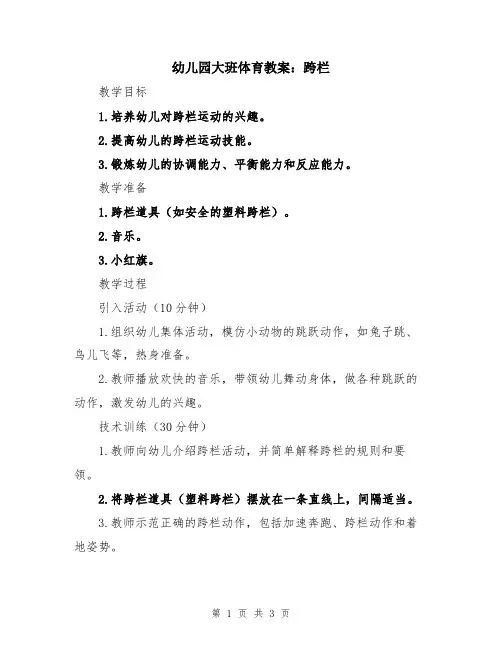 幼儿园大班体育教案：跨栏

教学目标

1.培养幼儿对跨栏运动的兴趣。

2.提高幼儿的跨栏运动技能。

3.锻炼幼儿的协调能力、平衡能力和反应能力。

教学准备

1.跨栏道具（如安全的塑料跨栏）。

2.音乐。

3.小红旗。

教学过程

引入活动（10分钟）

1.组织幼儿集体活动，模仿小动物的跳跃动作，如兔子跳、鸟儿飞等，热身准备。

2.教师播放欢快的音乐，带领幼儿舞动身体，做各种跳跃的动作，激发幼儿的兴趣。

技术训练（30分钟）

1.教师向幼儿介绍跨栏活动，并简单解释跨栏的规则和要领。

2.将跨栏道具（塑料跨栏）摆放在一条直线上，间隔适当。

3.教师示范正确的跨栏动作，包括加速奔跑、跨栏动作和着地姿势。

第 1 页 共 3 页